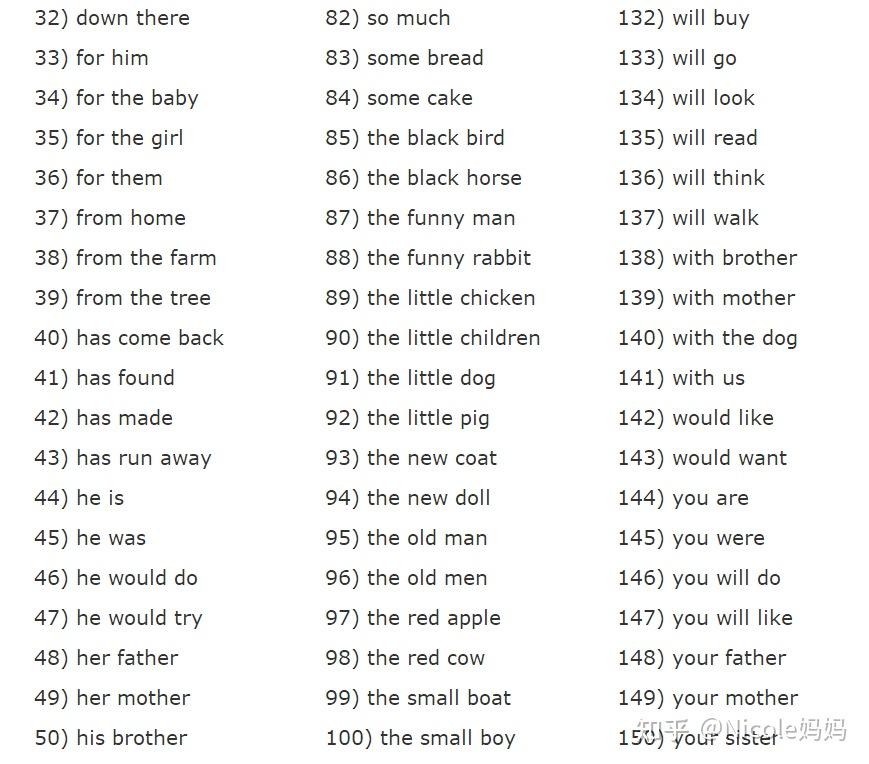 32) down there
33) for him
34) for the baby
35) for the girl
36) for them
37) from home
38) from the farm
39) from the tree
40) has come back
41) has found
42) has made
43) has run away
44) he is
45) he was
46) he would do
47) he would try
48) her father
49) her mother
50) his brother

82) so much
83) some bread
84) some cake
85) the black bird
86) the black horse
87) the funny man
88) the funny rabbit
89) the little chicken
90) the little children
91) the little dog
92) the little pig
93) the new coat
94) the new doll
95) the old man
96) the old men
97) the red apple
98) the red cow
99) the small boat
100) the small boy

132) will buy
133) will go
134) will look
135) will read
136) will think
137) will walk
138) with brother
139) with mother
140) with the dog
141) with us
142) would like
143) would want
144) you are
145) you were
146) you will do
147) you will like
148) your father
149) your mother
150) your sister

知乎 @Nicole妈妈